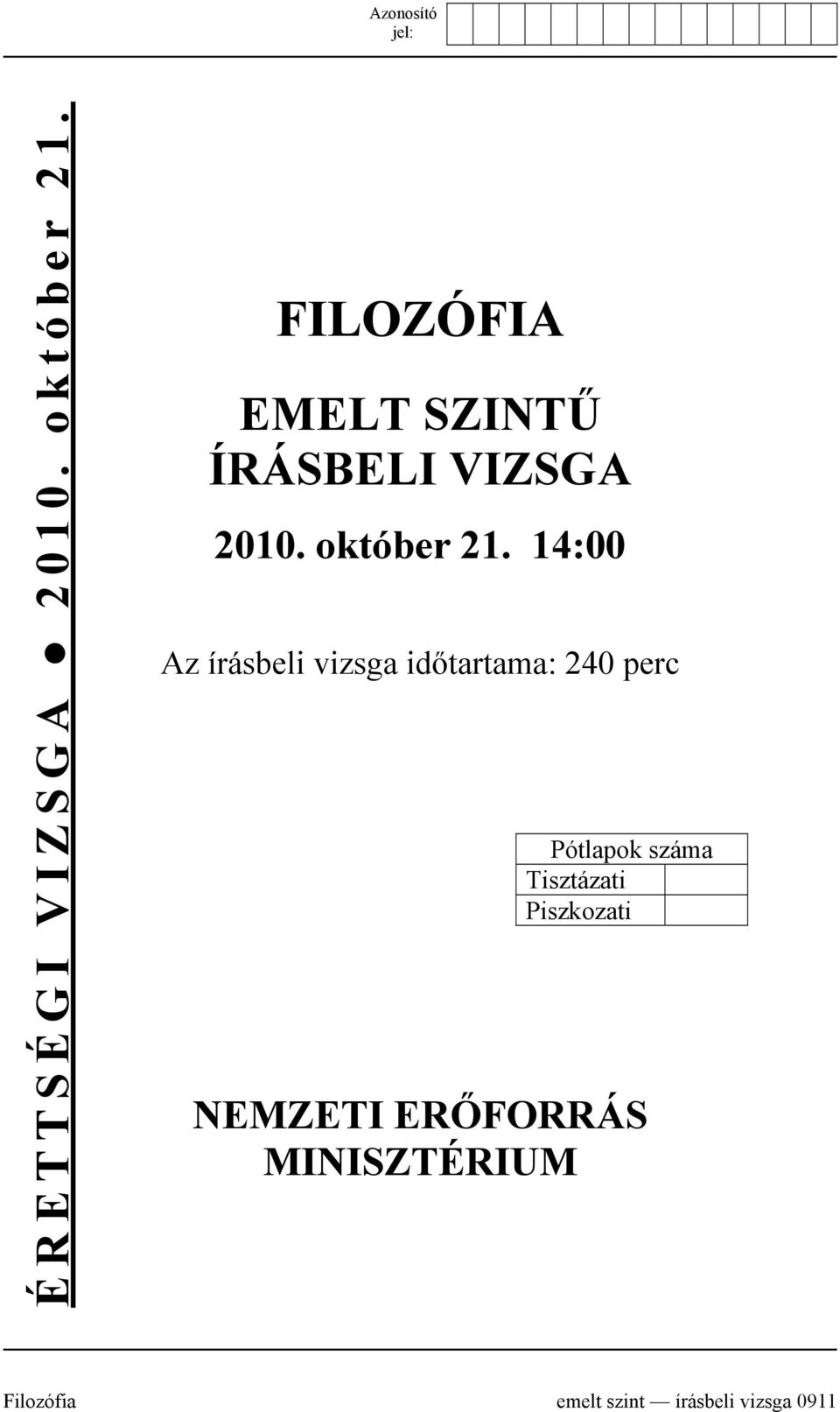 Azonosító jel:

ÉRETTSÉGI VIZSGA ● 2010. október 21.

FILOZÓFIA

EMELT SZINTŰ ÍRÁSBELI VIZSGA

2010. október 21. 14:00

Az írásbeli vizsga időtartama: 240 perc

| Pótlapok száma | |
|---|---|
| Tisztázati | |
| Piszkozati | |

NEMZETI ERŐFORRÁS MINISZTÉRIUM

Filozófia emelt szint — írásbeli vizsga 0911